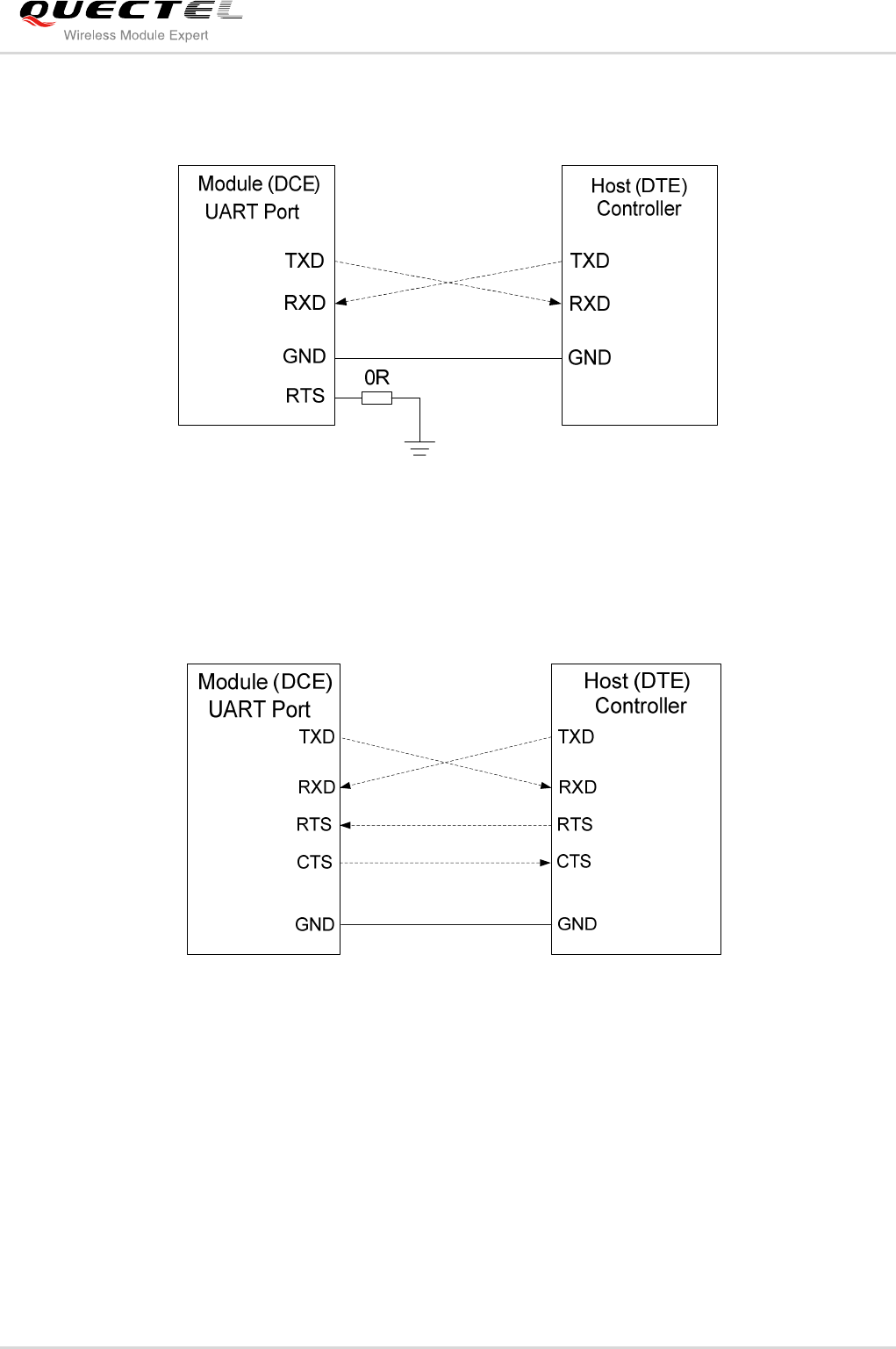 QUECTEL
Wireless Module Expert

Module (DCE)
UART Port

TXD
RXD
GND
RTS

0R

Host (DTE)
Controller

TXD
RXD
GND

Module (DCE)
UART Port

TXD
RXD
RTS
CTS
GND

Host (DTE)
Controller

TXD
RXD
RTS
CTS
GND